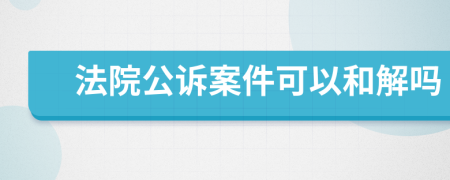 法院公诉案件可以和解吗